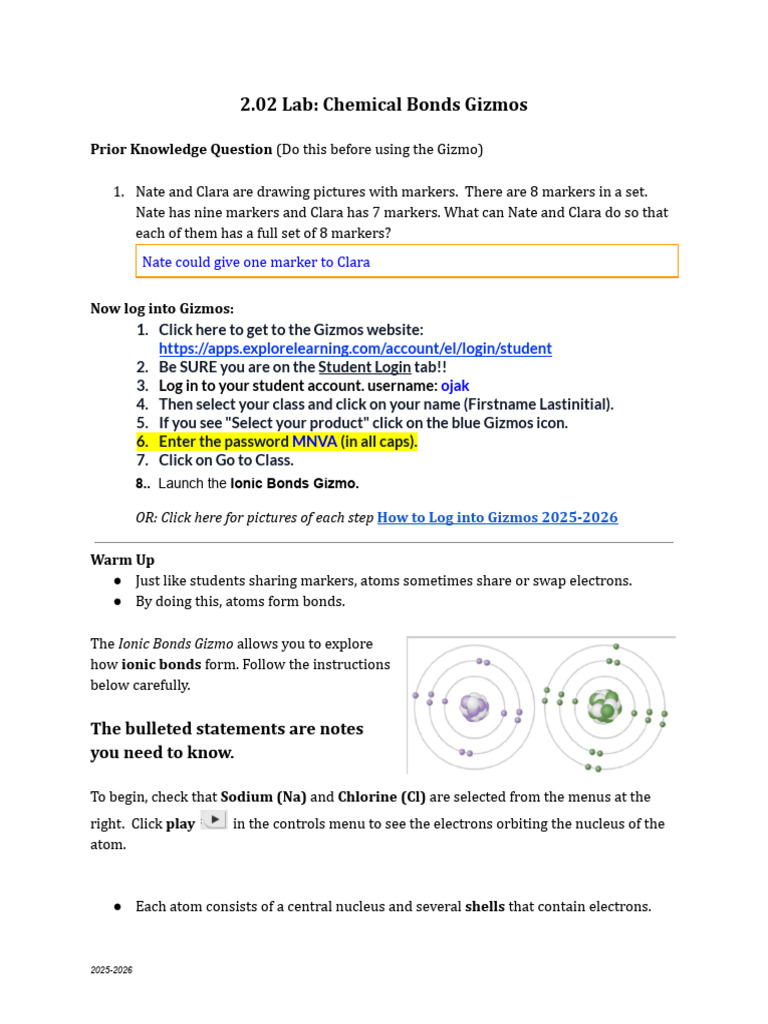 2.02 Lab: Chemical Bonds Gizmos

Prior Knowledge Question (Do this before using the Gizmo)

1. Nate and Clara are drawing pictures with markers. There are 8 markers in a set. Nate has nine markers and Clara has 7 markers. What can Nate and Clara do so that each of them has a full set of 8 markers?

Nate could give one marker to Clara

Now log into Gizmos:
1. Click here to get to the Gizmos website: https://apps.explorelearning.com/account/el/login/student
2. Be SURE you are on the Student Login tab!!
3. Log in to your student account. username: ojak
4. Then select your class and click on your name (Firstname Lastinitial).
5. If you see "Select your product" click on the blue Gizmos icon.
6. Enter the password MNVA (in all caps).
7. Click on Go to Class.
8.. Launch the Ionic Bonds Gizmo.

OR: Click here for pictures of each step How to Log into Gizmos 2025-2026

Warm Up
● Just like students sharing markers, atoms sometimes share or swap electrons.
● By doing this, atoms form bonds.

The Ionic Bonds Gizmo allows you to explore how ionic bonds form. Follow the instructions below carefully.

The bulleted statements are notes you need to know.

To begin, check that Sodium (Na) and Chlorine (Cl) are selected from the menus at the right. Click play in the controls menu to see the electrons orbiting the nucleus of the atom.

● Each atom consists of a central nucleus and several shells that contain electrons.

2025-2026